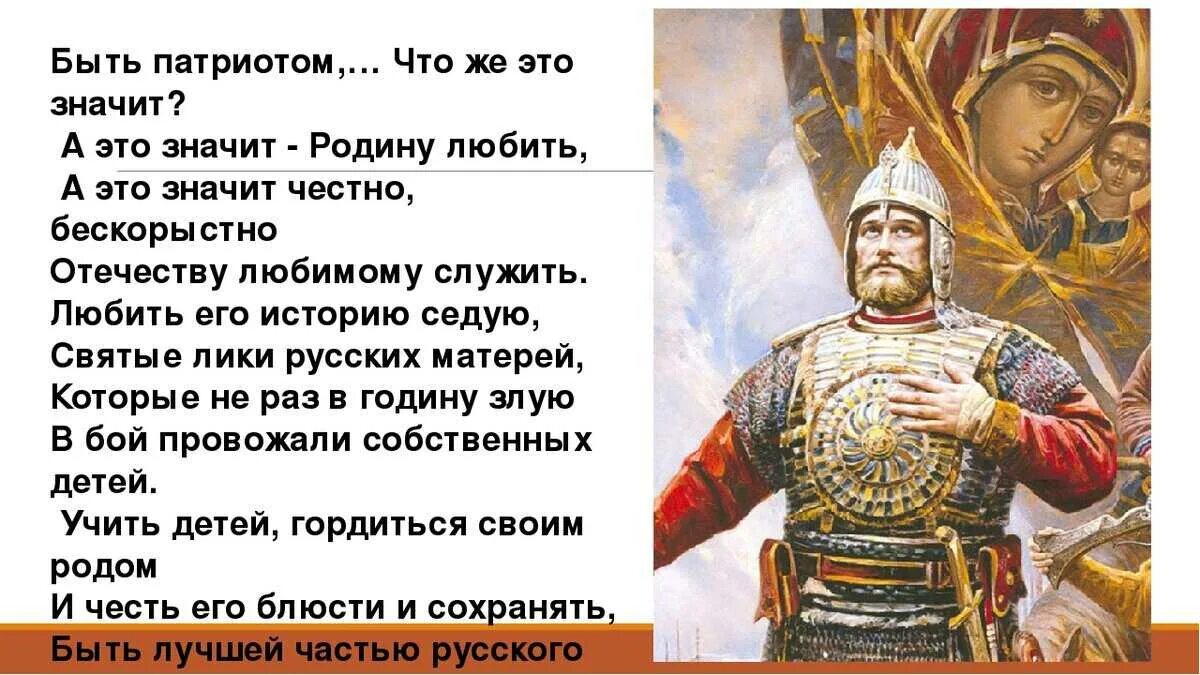 Быть патриотом,... Что же это значит?
А это значит - Родину любить,
А это значит честно, бескорыстно
Отечеству любимому служить.
Любить его историю седую,
Святые лики русских матерей,
Которые не раз в годину злую
В бой провожали собственных детей.
Учить детей, гордиться своим родом
И честь его блюсти и сохранять,
Быть лучшей частью русского